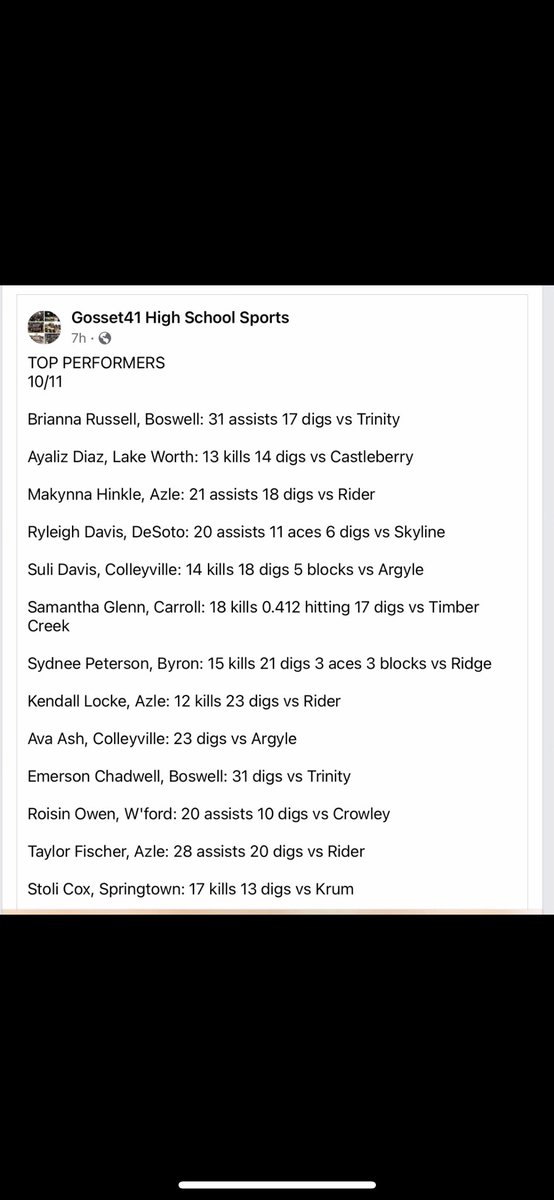 Gosset41 High School Sports
7h ·

TOP PERFORMERS
10/11

Brianna Russell, Boswell: 31 assists 17 digs vs Trinity

Ayaliz Diaz, Lake Worth: 13 kills 14 digs vs Castleberry

Makynna Hinkle, Azle: 21 assists 18 digs vs Rider

Ryleigh Davis, DeSoto: 20 assists 11 aces 6 digs vs Skyline

Suli Davis, Colleyville: 14 kills 18 digs 5 blocks vs Argyle

Samantha Glenn, Carroll: 18 kills 0.412 hitting 17 digs vs Timber Creek

Sydnee Peterson, Byron: 15 kills 21 digs 3 aces 3 blocks vs Ridge

Kendall Locke, Azle: 12 kills 23 digs vs Rider

Ava Ash, Colleyville: 23 digs vs Argyle

Emerson Chadwell, Boswell: 31 digs vs Trinity

Roisin Owen, W'ford: 20 assists 10 digs vs Crowley

Taylor Fischer, Azle: 28 assists 20 digs vs Rider

Stoli Cox, Springtown: 17 kills 13 digs vs Krum